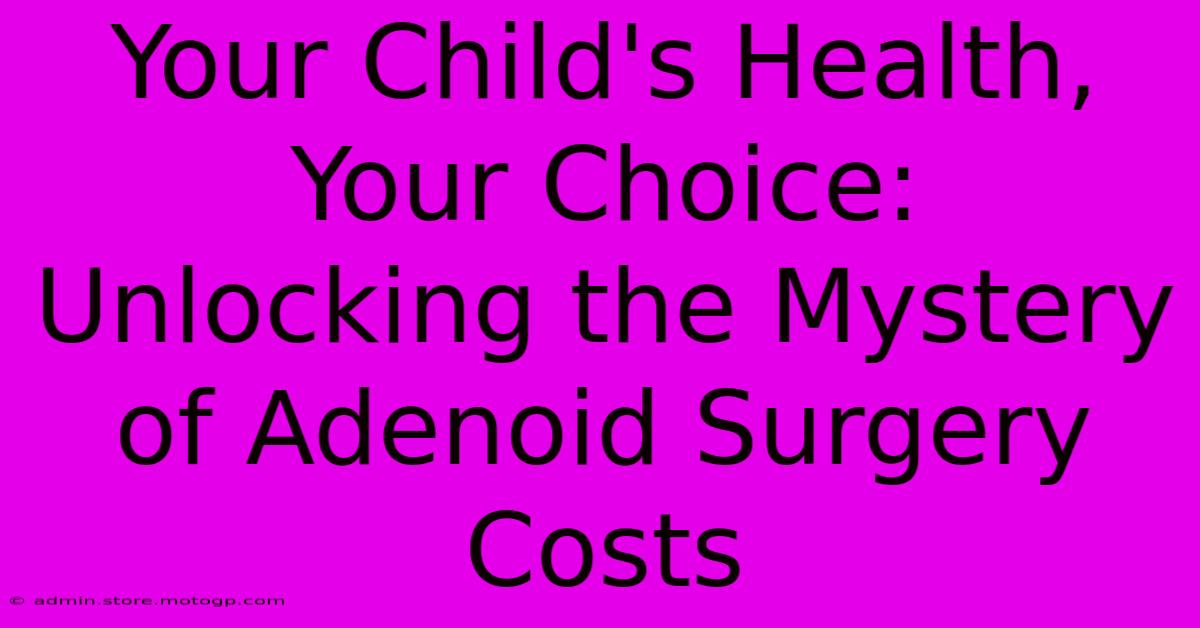 Your Child's Health, Your Choice: Unlocking the Mystery of Adenoid Surgery Costs

© admin.store.motogp.com